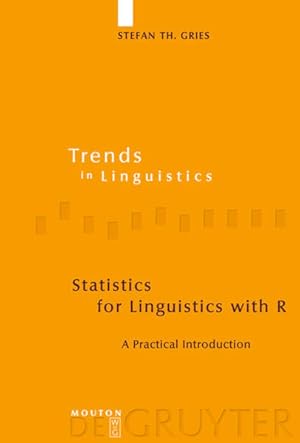 STEFAN TH. GRIES

Trends in Linguistics

Statistics for Linguistics with R

A Practical Introduction

MOUTON DE GRUYTER